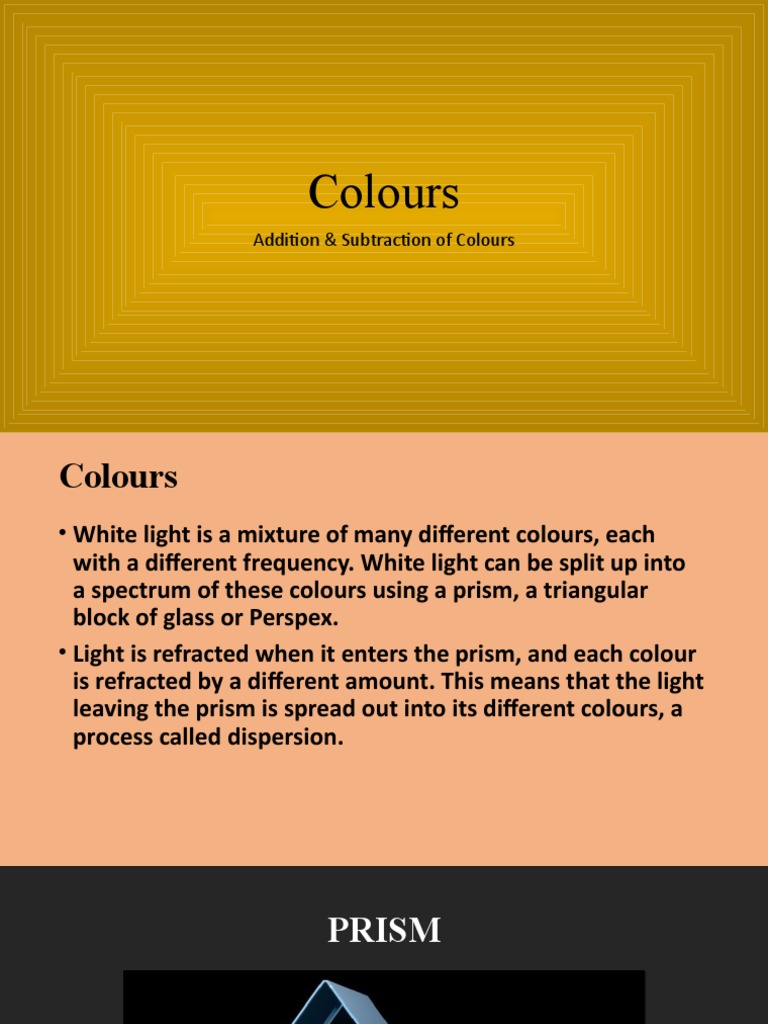 Colours

Addition & Subtraction of Colours

Colours

• White light is a mixture of many different colours, each with a different frequency. White light can be split up into a spectrum of these colours using a prism, a triangular block of glass or Perspex.

• Light is refracted when it enters the prism, and each colour is refracted by a different amount. This means that the light leaving the prism is spread out into its different colours, a process called dispersion.

PRISM